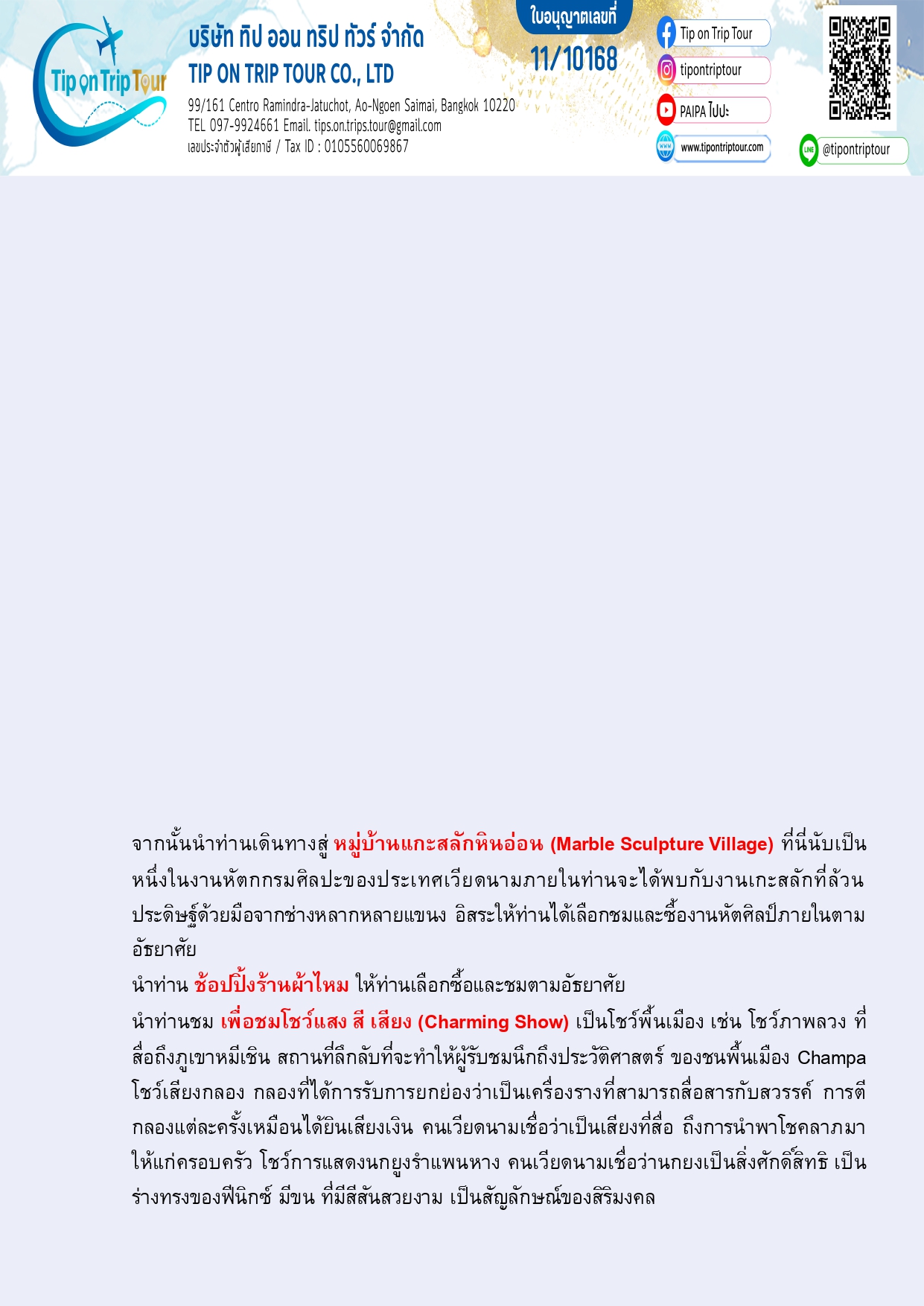 Tip on Trip Tour

บริษัท ทิป ออน ทริป ทัวร์ จำกัด
TIP ON TRIP TOUR CO., LTD
99/161 Centro Ramindra-Jatuchot, Ao-Ngoen Saimai, Bangkok 10220
TEL 097-9924661 Email. tips.on.trips.tour@gmail.com
เลขประจำตัวผู้เสียภาษี / Tax ID : 0105560069867

ใบอนุญาตเลขที่
11/10168

Tip on Trip Tour
tipontriptour
PAIPA ไปปะ
www.tipontriptour.com
@tipontriptour

จากนั้นนำท่านเดินทางสู่ หมู่บ้านแกะสลักหินอ่อน (Marble Sculpture Village) ที่นี่นับเป็นหนึ่งในงานหัตกกรมศิลปะของประเทศเวียดนามภายในท่านจะได้พบกับงานเกะสลักที่ล้วนประดิษฐ์ด้วยมือจากช่างหลากหลายแขนง อิสระให้ท่านได้เลือกชมและซื้องานหัตศิลป์ภายในตามอัธยาศัย
นำท่าน ช้อปปิ้งร้านผ้าไหม ให้ท่านเลือกซื้อและชมตามอัธยาศัย
นำท่านชม เพื่อชมโชว์แสง สี เสียง (Charming Show) เป็นโชว์พื้นเมือง เช่น โชว์ภาพลวง ที่สื่อถึงภูเขาหมีเชิน สถานที่ลึกลับที่จะทำให้ผู้รับชมนึกถึงประวัติศาสตร์ ของชนพื้นเมือง Champa โชว์เสียงกลอง กลองที่ได้การรับการยกย่องว่าเป็นเครื่องรางที่สามารถสื่อสารกับสวรรค์ การตีกลองแต่ละครั้งเหมือนได้ยินเสียงเงิน คนเวียดนามเชื่อว่าเป็นเสียงที่สื่อ ถึงการนำพาโชคลาภมาให้แก่ครอบครัว โชว์การแสดงนกยูงรำแพนหาง คนเวียดนามเชื่อว่านกยงเป็นสิ่งศักดิ์สิทธิ เป็นร่างทรงของฟีนิกซ์ มีขน ที่มีสีสันสวยงาม เป็นสัญลักษณ์ของสิริมงคล